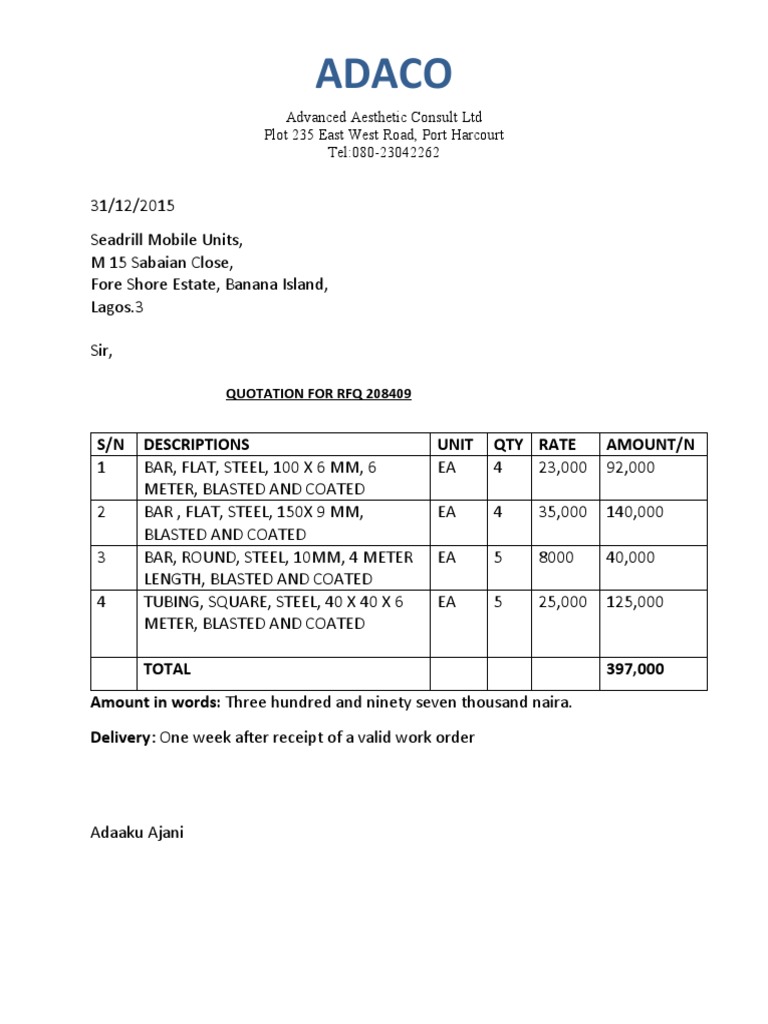 ADACO

Advanced Aesthetic Consult Ltd
Plot 235 East West Road, Port Harcourt
Tel:080-23042262

31/12/2015

Seadrill Mobile Units,
M 15 Sabaian Close,
Fore Shore Estate, Banana Island,
Lagos.3

Sir,

QUOTATION FOR RFQ 208409

| S/N | DESCRIPTIONS | UNIT | QTY | RATE | AMOUNT/N |
|---|---|---|---|---|---|
| 1 | BAR, FLAT, STEEL, 100 X 6 MM, 6 METER, BLASTED AND COATED | EA | 4 | 23,000 | 92,000 |
| 2 | BAR , FLAT, STEEL, 150X 9 MM, BLASTED AND COATED | EA | 4 | 35,000 | 140,000 |
| 3 | BAR, ROUND, STEEL, 10MM, 4 METER LENGTH, BLASTED AND COATED | EA | 5 | 8000 | 40,000 |
| 4 | TUBING, SQUARE, STEEL, 40 X 40 X 6 METER, BLASTED AND COATED | EA | 5 | 25,000 | 125,000 |
| | TOTAL | | | | 397,000 |

Amount in words: Three hundred and ninety seven thousand naira.

Delivery: One week after receipt of a valid work order

Adaaku Ajani